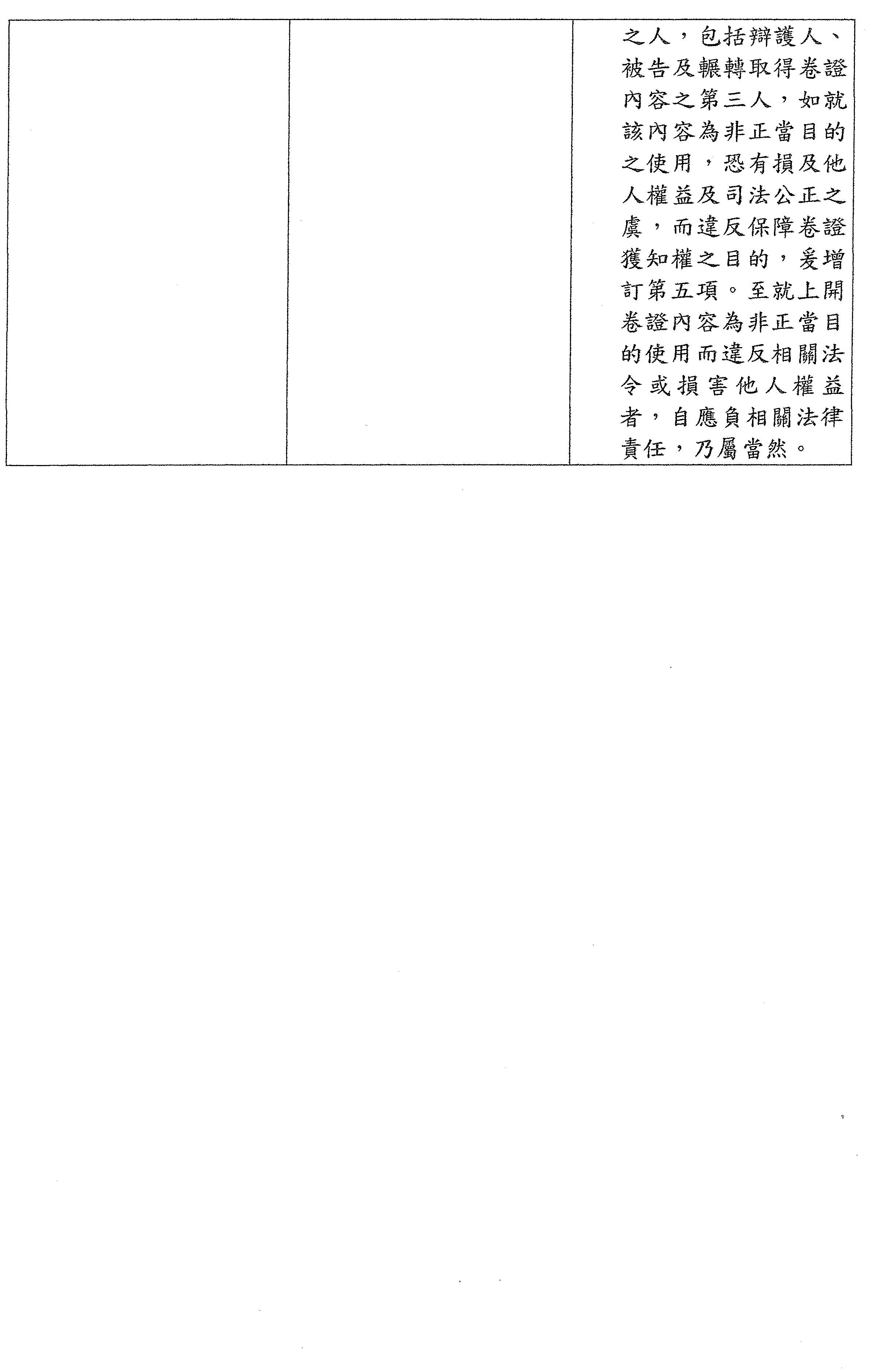 |  |  | 之人，包括辯護人、被告及輾轉取得卷證內容之第三人，如就該內容為非正當目的之使用，恐有損及他人權益及司法公正之虞，而違反保障卷證獲知權之目的，爰增訂第五項。至就上開卷證內容為非正當目的使用而違反相關法令或損害他人權益者，自應負相關法律責任，乃屬當然。 |
|---|---|---|